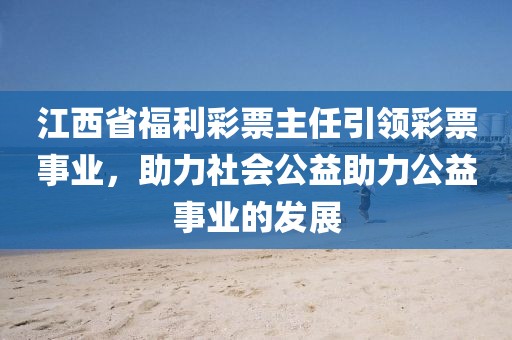 江西省福利彩票主任引领彩票事业，助力社会公益助力公益事业的发展